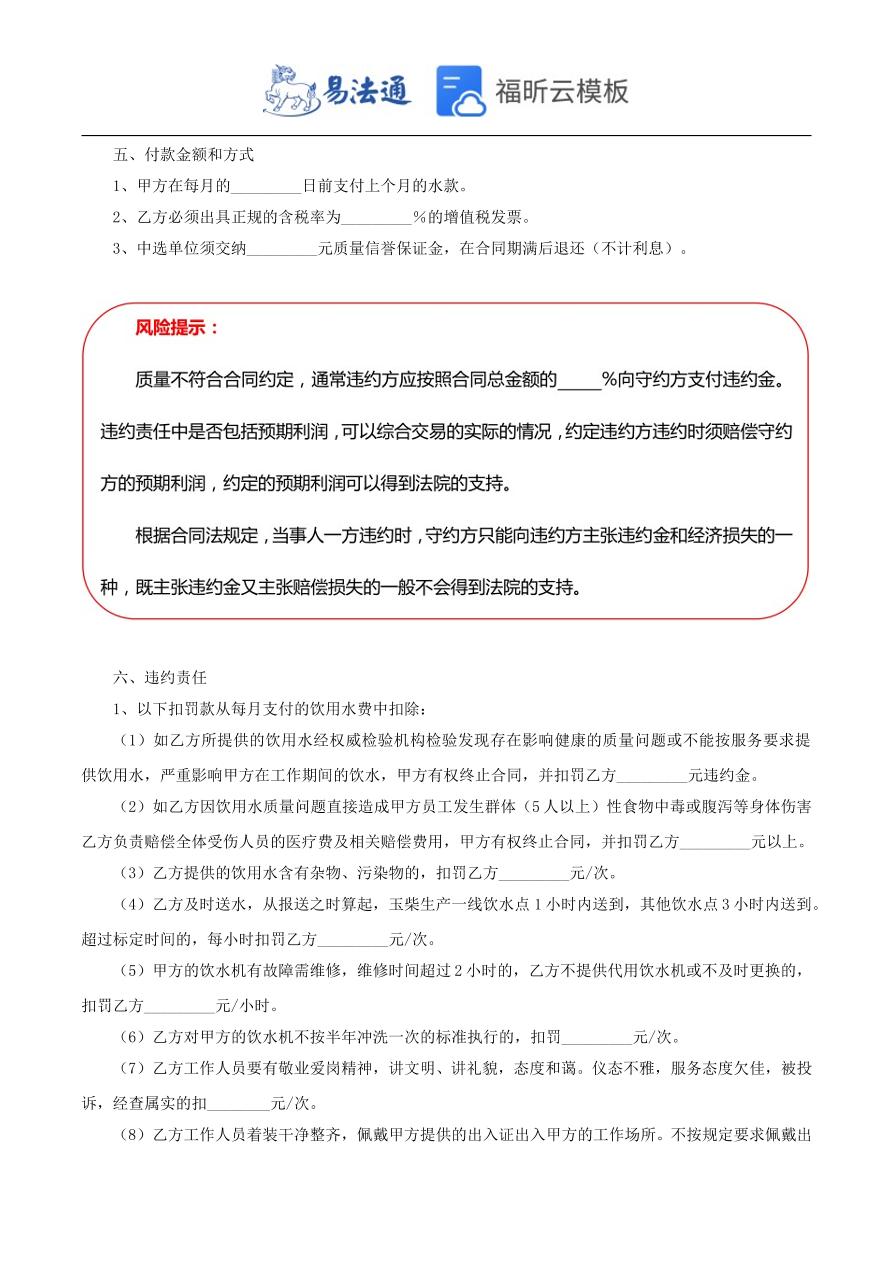 易法通 福昕云模板

五、付款金额和方式

1、甲方在每月的_________日前支付上个月的水款。

2、乙方必须出具正规的含税率为_________%的增值税发票。

3、中选单位须交纳_________元质量信誉保证金，在合同期满后退还（不计利息）。

风险提示：

质量不符合合同约定，通常违约方应按照合同总金额的_____%向守约方支付违约金。违约责任中是否包括预期利润，可以综合交易的实际的情况，约定违约方违约时须赔偿守约方的预期利润，约定的预期利润可以得到法院的支持。

根据合同法规定，当事人一方违约时，守约方只能向违约方主张违约金和经济损失的一种，既主张违约金又主张赔偿损失的一般不会得到法院的支持。

六、违约责任

1、以下扣罚款从每月支付的饮用水费中扣除：

（1）如乙方所提供的饮用水经权威检验机构检验发现存在影响健康的质量问题或不能按服务要求提供饮用水，严重影响甲方在工作期间的饮水，甲方有权终止合同，并扣罚乙方_________元违约金。

（2）如乙方因饮用水质量问题直接造成甲方员工发生群体（5人以上）性食物中毒或腹泻等身体伤害乙方负责赔偿全体受伤人员的医疗费及相关赔偿费用，甲方有权终止合同，并扣罚乙方_________元以上。

（3）乙方提供的饮用水含有杂物、污染物的，扣罚乙方_________元/次。

（4）乙方及时送水，从报送之时算起，玉柴生产一线饮水点1小时内送到，其他饮水点3小时内送到。超过标定时间的，每小时扣罚乙方_________元/次。

（5）甲方的饮水机有故障需维修，维修时间超过2小时的，乙方不提供代用饮水机或不及时更换的，扣罚乙方_________元/小时。

（6）乙方对甲方的饮水机不按半年冲洗一次的标准执行的，扣罚_________元/次。

（7）乙方工作人员要有敬业爱岗精神，讲文明、讲礼貌，态度和蔼。仪态不雅，服务态度欠佳，被投诉，经查属实的扣________元/次。

（8）乙方工作人员着装干净整齐，佩戴甲方提供的出入证出入甲方的工作场所。不按规定要求佩戴出